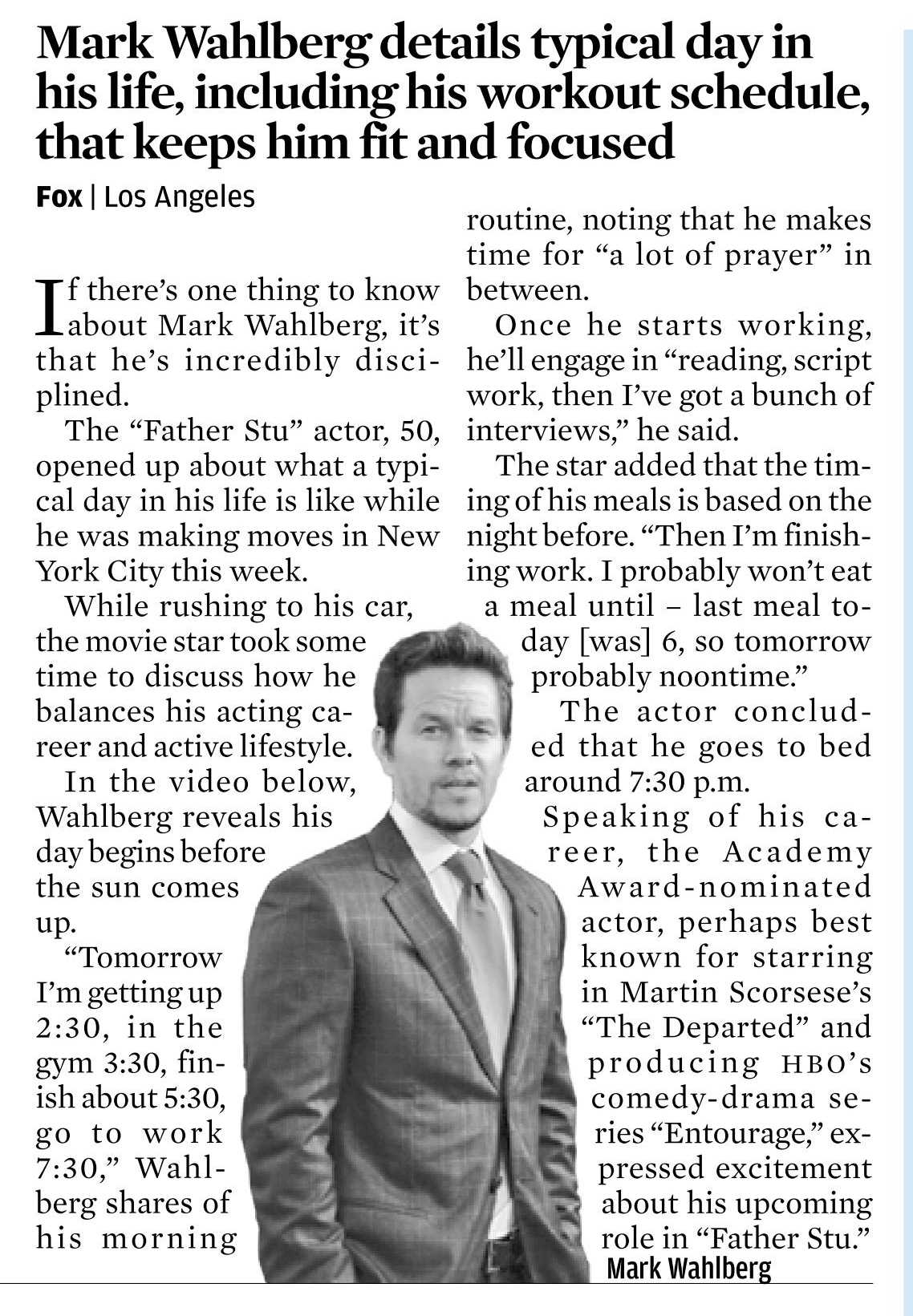 Mark Wahlberg details typical day in his life, including his workout schedule, that keeps him fit and focused

Fox | Los Angeles

If there's one thing to know about Mark Wahlberg, it's that he's incredibly disciplined.

The "Father Stu" actor, 50, opened up about what a typical day in his life is like while he was making moves in New York City this week.

While rushing to his car, the movie star took some time to discuss how he balances his acting career and active lifestyle.

In the video below, Wahlberg reveals his day begins before the sun comes up.

"Tomorrow I'm getting up 2:30, in the gym 3:30, finish about 5:30, go to work 7:30," Wahlberg shares of his morning routine, noting that he makes time for "a lot of prayer" in between.

Once he starts working, he'll engage in "reading, script work, then I've got a bunch of interviews," he said.

The star added that the timing of his meals is based on the night before. "Then I'm finishing work. I probably won't eat a meal until – last meal today [was] 6, so tomorrow probably noontime."

The actor concluded that he goes to bed around 7:30 p.m.

Speaking of his career, the Academy Award-nominated actor, perhaps best known for starring in Martin Scorsese's "The Departed" and producing HBO's comedy-drama series "Entourage," expressed excitement about his upcoming role in "Father Stu."

Mark Wahlberg